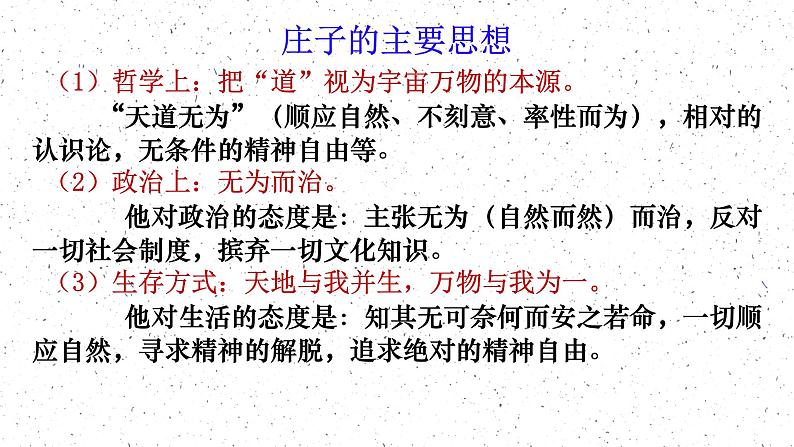 庄子的主要思想

（1）哲学上：把“道”视为宇宙万物的本源。

“天道无为”（顺应自然、不刻意、率性而为），相对的认识论，无条件的精神自由等。

（2）政治上：无为而治。

他对政治的态度是：主张无为（自然而然）而治，反对一切社会制度，摈弃一切文化知识。

（3）生存方式：天地与我并生，万物与我为一。

他对生活的态度是：知其无可奈何而安之若命，一切顺应自然，寻求精神的解脱，追求绝对的精神自由。